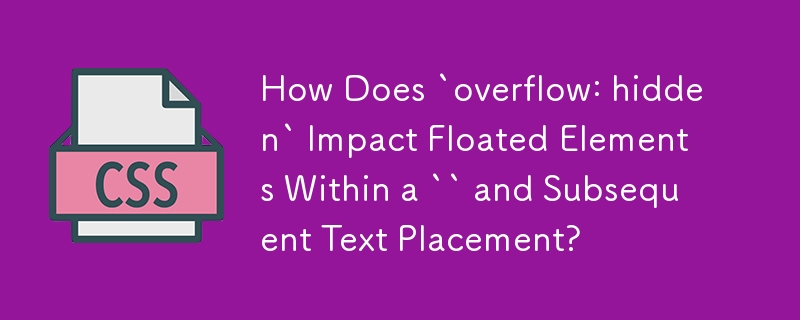 CSS

How Does `overflow: hidden` Impact Floated Elements Within a `` and Subsequent Text Placement?